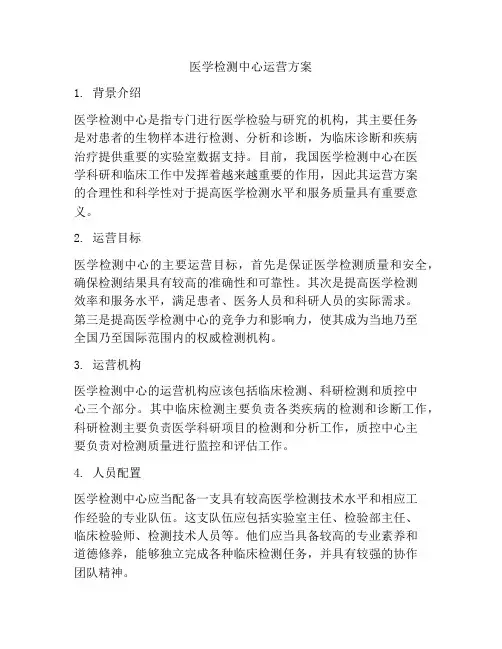 医学检测中心运营方案

1. 背景介绍

医学检测中心是指专门进行医学检验与研究的机构，其主要任务是对患者的生物样本进行检测、分析和诊断，为临床诊断和疾病治疗提供重要的实验室数据支持。目前，我国医学检测中心在医学科研和临床工作中发挥着越来越重要的作用，因此其运营方案的合理性和科学性对于提高医学检测水平和服务质量具有重要意义。

2. 运营目标

医学检测中心的主要运营目标，首先是保证医学检测质量和安全，确保检测结果具有较高的准确性和可靠性。其次是提高医学检测效率和服务水平，满足患者、医务人员和科研人员的实际需求。第三是提高医学检测中心的竞争力和影响力，使其成为当地乃至全国乃至国际范围内的权威检测机构。

3. 运营机构

医学检测中心的运营机构应该包括临床检测、科研检测和质控中心三个部分。其中临床检测主要负责各类疾病的检测和诊断工作，科研检测主要负责医学科研项目的检测和分析工作，质控中心主要负责对检测质量进行监控和评估工作。

4. 人员配置

医学检测中心应当配备一支具有较高医学检测技术水平和相应工作经验的专业队伍。这支队伍应包括实验室主任、检验部主任、临床检验师、检测技术人员等。他们应当具备较高的专业素养和道德修养，能够独立完成各种临床检测任务，并具有较强的协作团队精神。